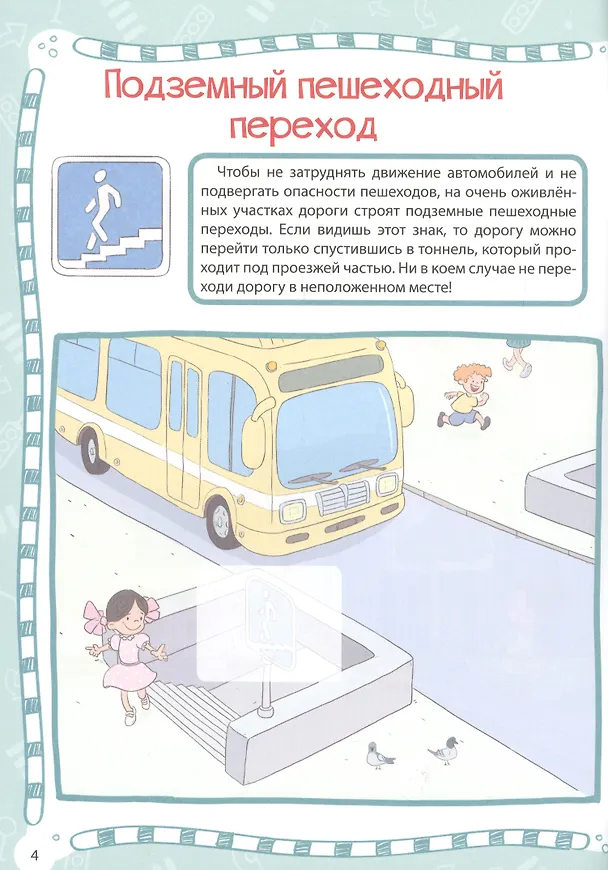 Подземный пешеходный переход

Чтобы не затруднять движение автомобилей и не подвергать опасности пешеходов, на очень оживлённых участках дороги строят подземные пешеходные переходы. Если видишь этот знак, то дорогу можно перейти только спустившись в тоннель, который проходит под проезжей частью. Ни в коем случае не переходи дорогу в неположенном месте!

4